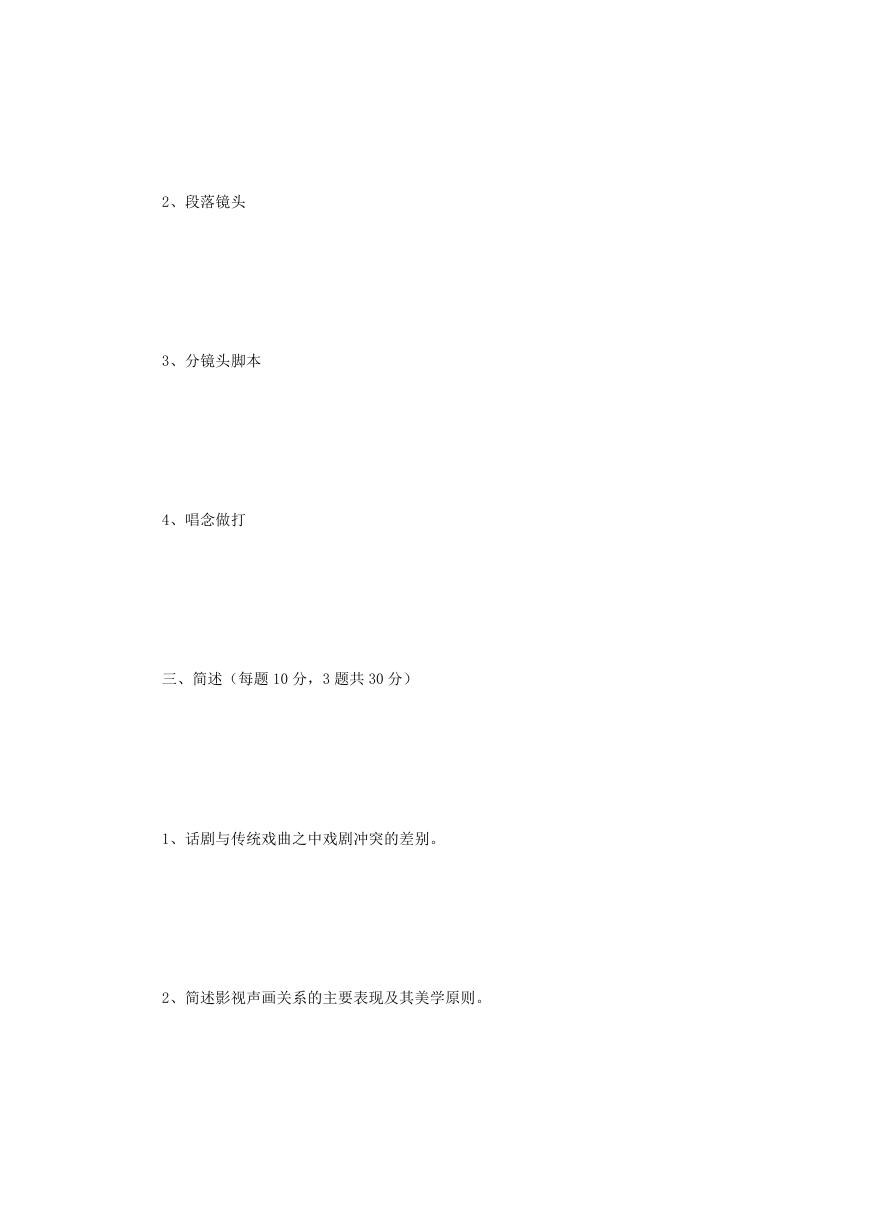 2、段落镜头

3、分镜头脚本

4、唱念做打

三、简述（每题 10 分，3 题共 30 分）

1、话剧与传统戏曲之中戏剧冲突的差别。

2、简述影视声画关系的主要表现及其美学原则。